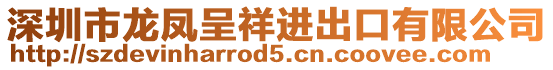 深圳市龙凤呈祥进出口有限公司
http://szdevinharrod5.cn.coovee.com